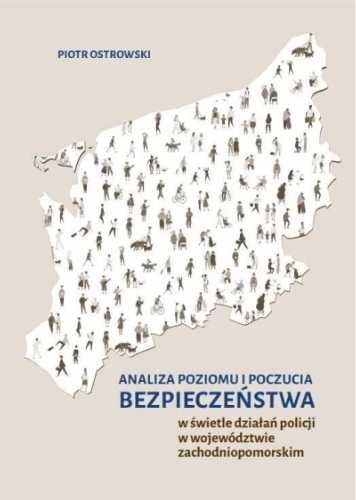 PIOTR OSTROWSKI

ANALIZA POZIOMU I POCZUCIA
BEZPIECZEŃSTWA
w świetle działań policji
w województwie
zachodniopomorskim